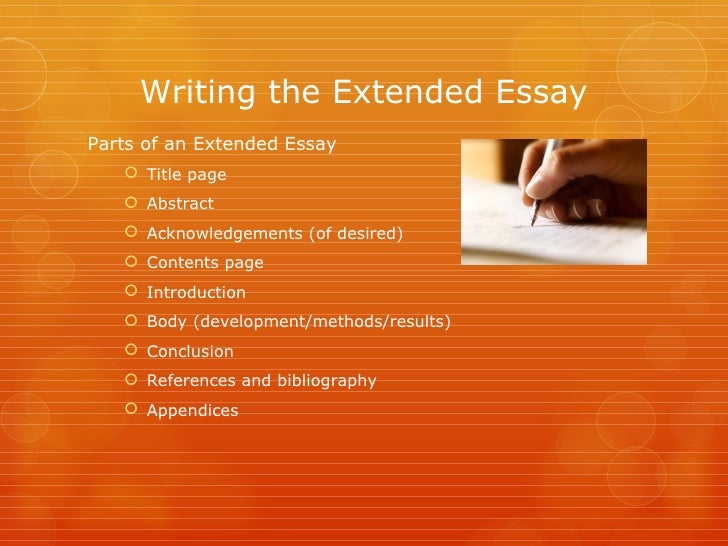 Writing the Extended Essay

Parts of an Extended Essay

• Title page
• Abstract
• Acknowledgements (of desired)
• Contents page
• Introduction
• Body (development/methods/results)
• Conclusion
• References and bibliography
• Appendices